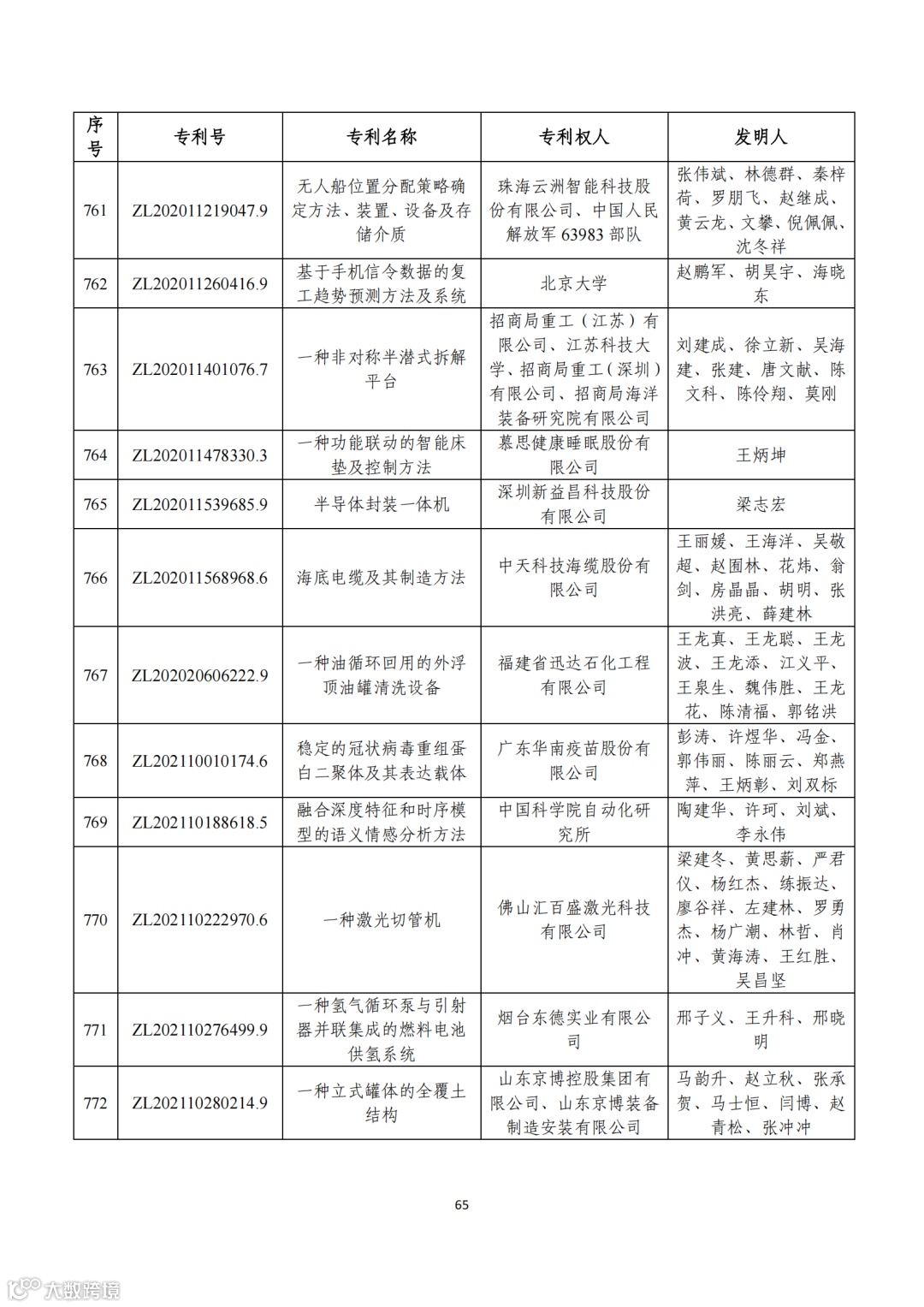 | 序号 | 专利号 | 专利名称 | 专利权人 | 发明人 |
|---|---|---|---|---|
| 761 | ZL202011219047.9 | 无人船位置分配策略确定方法、装置、设备及存储介质 | 珠海云洲智能科技股份有限公司、中国人民解放军 63983 部队 | 张伟斌、林德群、秦梓荷、罗朋飞、赵继成、黄云龙、文攀、倪佩佩、沈冬祥 |
| 762 | ZL202011260416.9 | 基于手机信令数据的复工趋势预测方法及系统 | 北京大学 | 赵鹏军、胡昊宇、海晓东 |
| 763 | ZL202011401076.7 | 一种非对称半潜式拆解平台 | 招商局重工（江苏）有限公司、江苏科技大学、招商局重工（深圳）有限公司、招商局海洋装备研究院有限公司 | 刘建成、徐立新、吴海建、张建、唐文献、陈文科、陈伶翔、莫刚 |
| 764 | ZL202011478330.3 | 一种功能联动的智能床垫及控制方法 | 慕思健康睡眠股份有限公司 | 王炳坤 |
| 765 | ZL202011539685.9 | 半导体封装一体机 | 深圳新益昌科技股份有限公司 | 梁志宏 |
| 766 | ZL202011568968.6 | 海底电缆及其制造方法 | 中天科技海缆股份有限公司 | 王丽媛、王海洋、吴敬超、赵囿林、花炜、翁剑、房晶晶、胡明、张洪亮、薛建林 |
| 767 | ZL202020606222.9 | 一种油循环回用的外浮顶油罐清洗设备 | 福建省迅达石化工程有限公司 | 王龙真、王龙聪、王龙波、王龙添、江义平、王泉生、魏伟胜、王龙花、陈清福、郭铭洪 |
| 768 | ZL202110010174.6 | 稳定的冠状病毒重组蛋白二聚体及其表达载体 | 广东华南疫苗股份有限公司 | 彭涛、许煜华、冯金、郭伟丽、陈丽云、郑燕萍、王炳彰、刘双标 |
| 769 | ZL202110188618.5 | 融合深度特征和时序模型的语义情感分析方法 | 中国科学院自动化研究所 | 陶建华、许珂、刘斌、李永伟 |
| 770 | ZL202110222970.6 | 一种激光切管机 | 佛山汇百盛激光科技有限公司 | 梁建冬、黄思薪、严君仪、杨红杰、练振达、廖谷祥、左建林、罗勇杰、杨广潮、林哲、肖冲、黄海涛、王红胜、吴昌坚 |
| 771 | ZL202110276499.9 | 一种氢气循环泵与引射器并联集成的燃料电池供氢系统 | 烟台东德实业有限公司 | 邢子义、王升科、邢晓明 |
| 772 | ZL202110280214.9 | 一种立式罐体的全覆土结构 | 山东京博控股集团有限公司、山东京博装备制造安装有限公司 | 马韵升、赵立秋、张承贺、马士恒、闫博、赵青松、张冲冲 |

65

大数跨境